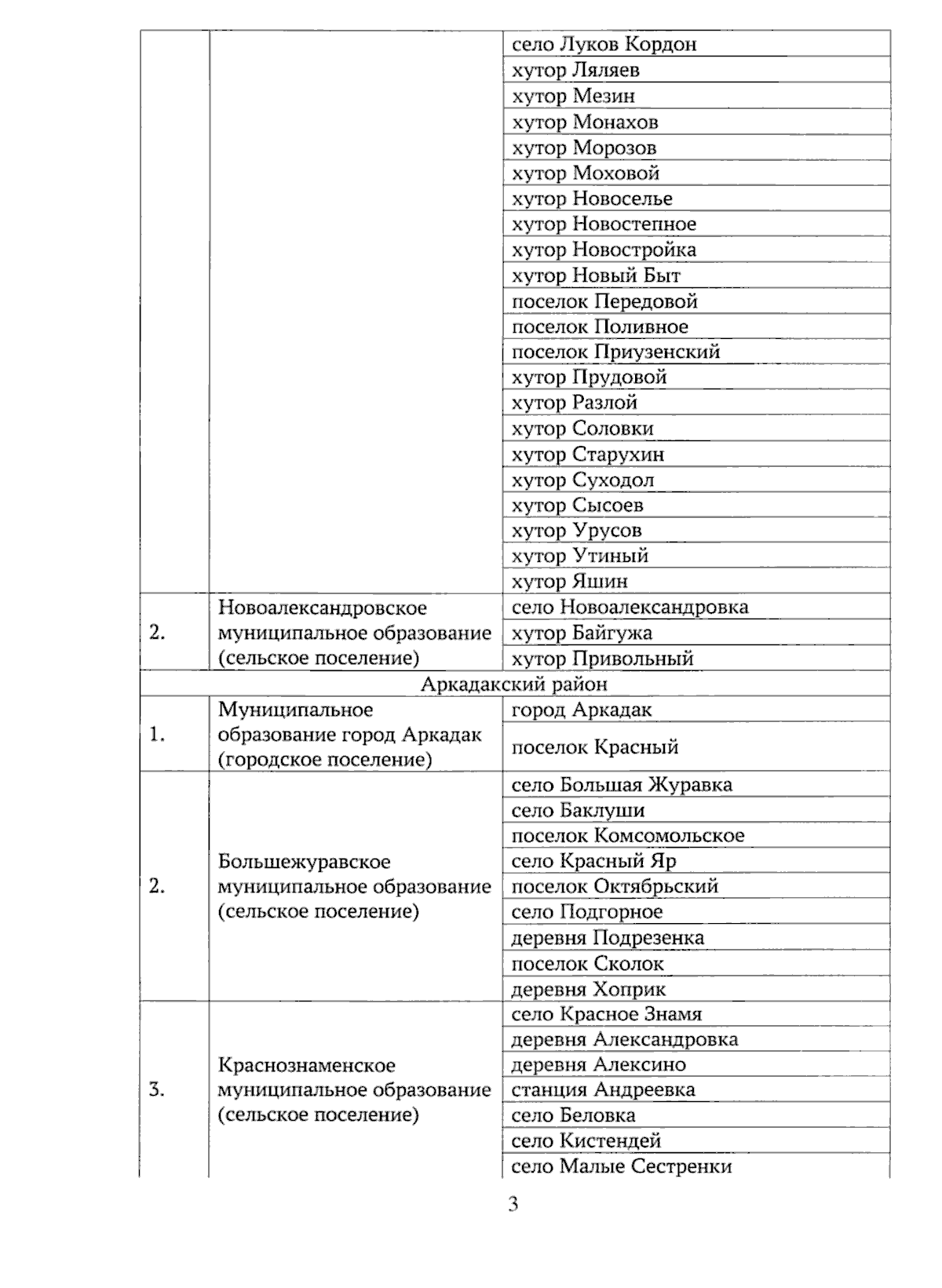 |  |  |  |
|---|---|---|
|  |  | село Луков Кордон |
|  |  | хутор Ляляев |
|  |  | хутор Мезин |
|  |  | хутор Монахов |
|  |  | хутор Морозов |
|  |  | хутор Моховой |
|  |  | хутор Новоселье |
|  |  | хутор Новостепное |
|  |  | хутор Новостройка |
|  |  | хутор Новый Быт |
|  |  | поселок Передовой |
|  |  | поселок Поливное |
|  |  | поселок Приузенский |
|  |  | хутор Прудовой |
|  |  | хутор Разлой |
|  |  | хутор Соловки |
|  |  | хутор Старухин |
|  |  | хутор Суходол |
|  |  | хутор Сысоев |
|  |  | хутор Урусов |
|  |  | хутор Утиный |
|  |  | хутор Яшин |
| 2. | Новоалександровское муниципальное образование (сельское поселение) | село Новоалександровка |
|  |  | хутор Байгужа |
|  |  | хутор Привольный |
| Аркадакский район |  |  |
| 1. | Муниципальное образование город Аркадак (городское поселение) | город Аркадак |
|  |  | поселок Красный |
| 2. | Большежуравское муниципальное образование (сельское поселение) | село Большая Журавка |
|  |  | село Баклуши |
|  |  | поселок Комсомольское |
|  |  | село Красный Яр |
|  |  | поселок Октябрьский |
|  |  | село Подгорное |
|  |  | деревня Подрезенка |
|  |  | поселок Сколок |
|  |  | деревня Хоприк |
| 3. | Краснознаменское муниципальное образование (сельское поселение) | село Красное Знамя |
|  |  | деревня Александровка |
|  |  | деревня Алексино |
|  |  | станция Андреевка |
|  |  | село Беловка |
|  |  | село Кистендей |
|  |  | село Малые Сестренки |

3